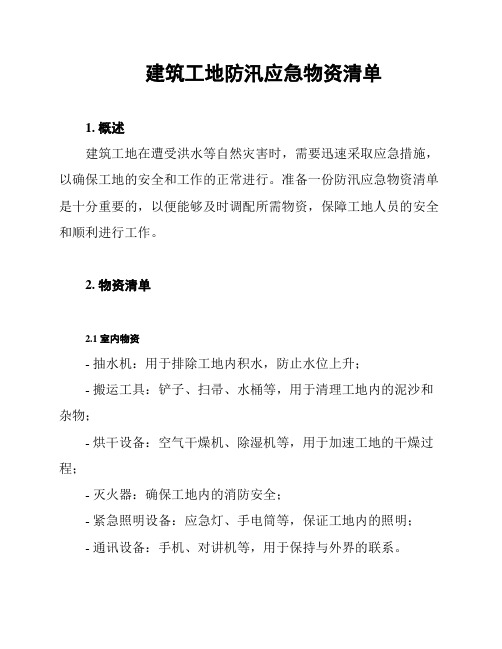 建筑工地防汛应急物资清单

1. 概述

建筑工地在遭受洪水等自然灾害时，需要迅速采取应急措施，以确保工地的安全和工作的正常进行。准备一份防汛应急物资清单是十分重要的，以便能够及时调配所需物资，保障工地人员的安全和顺利进行工作。

2. 物资清单

2.1 室内物资

- 抽水机：用于排除工地内积水，防止水位上升；

- 搬运工具：铲子、扫帚、水桶等，用于清理工地内的泥沙和杂物；

- 烘干设备：空气干燥机、除湿机等，用于加速工地的干燥过程；

- 灭火器：确保工地内的消防安全；

- 紧急照明设备：应急灯、手电筒等，保证工地内的照明；

- 通讯设备：手机、对讲机等，用于保持与外界的联系。